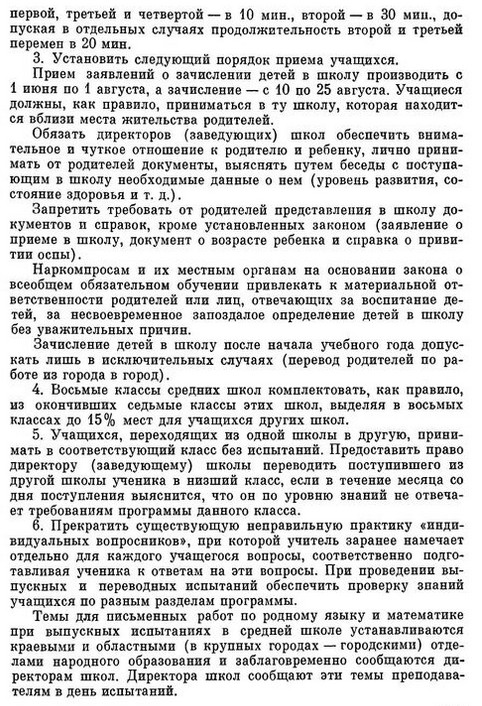 первой, третьей и четвертой — в 10 мин., второй — в 30 мин., допуская в отдельных случаях продолжительность второй и третьей перемен в 20 мин.

3. Установить следующий порядок приема учащихся.

Прием заявлений о зачислении детей в школу производить с 1 июня по 1 августа, а зачисление — с 10 по 25 августа. Учащиеся должны, как правило, приниматься в ту школу, которая находится вблизи места жительства родителей.

Обязать директоров (заведующих) школ обеспечить внимательное и чуткое отношение к родителю и ребенку, лично принимать от родителей документы, выяснять путем беседы с поступающим в школу необходимые данные о нем (уровень развития, состояние здоровья и т. д.).

Запретить требовать от родителей представления в школу документов и справок, кроме установленных законом (заявление о приеме в школу, документ о возрасте ребенка и справка о привитии оспы).

Наркомпросам и их местным органам на основании закона о всеобщем обязательном обучении привлекать к материальной ответственности родителей или лиц, отвечающих за воспитание детей, за несвоевременное запоздалое определение детей в школу без уважительных причин.

Зачисление детей в школу после начала учебного года допускать лишь в исключительных случаях (перевод родителей по работе из города в город).

4. Восьмые классы средних школ комплектовать, как правило, из окончивших седьмые классы этих школ, выделяя в восьмых классах до 15% мест для учащихся других школ.

5. Учащихся, переходящих из одной школы в другую, принимать в соответствующий класс без испытаний. Предоставить право директору (заведующему) школы переводить поступившего из другой школы ученика в низший класс, если в течение месяца со дня поступления выяснится, что он по уровню знаний не отвечает требованиям программы данного класса.

6. Прекратить существующую неправильную практику «индивидуальных вопросников», при которой учитель заранее намечает отдельно для каждого учащегося вопросы, соответственно подготавливая ученика к ответам на эти вопросы. При проведении выпускных и переводных испытаний обеспечить проверку знаний учащихся по разным разделам программы.

Темы для письменных работ по родному языку и математике при выпускных испытаниях в средней школе устанавливаются краевыми и областными (в крупных городах — городскими) отделами народного образования и заблаговременно сообщаются директорам школ. Директора школ сообщают эти темы преподавателям в день испытаний.